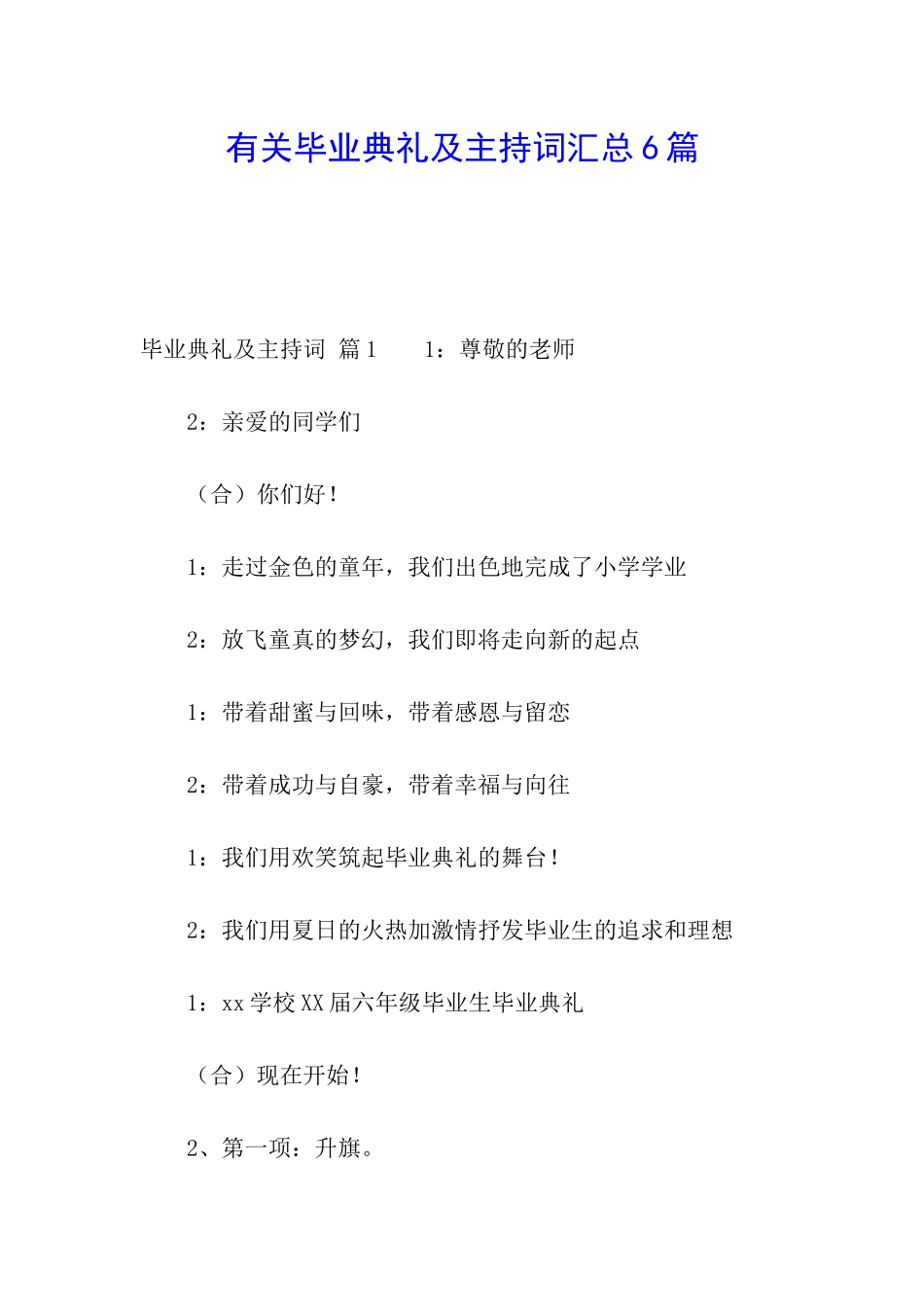 有关毕业典礼及主持词汇总6篇

毕业典礼及主持词 篇1　　1：尊敬的老师

2：亲爱的同学们

（合）你们好！

1：走过金色的童年，我们出色地完成了小学学业

2：放飞童真的梦幻，我们即将走向新的起点

1：带着甜蜜与回味，带着感恩与留恋

2：带着成功与自豪，带着幸福与向往

1：我们用欢笑筑起毕业典礼的舞台！

2：我们用夏日的火热加激情抒发毕业生的追求和理想

1：xx学校XX届六年级毕业生毕业典礼

（合）现在开始！

2、第一项：升旗。